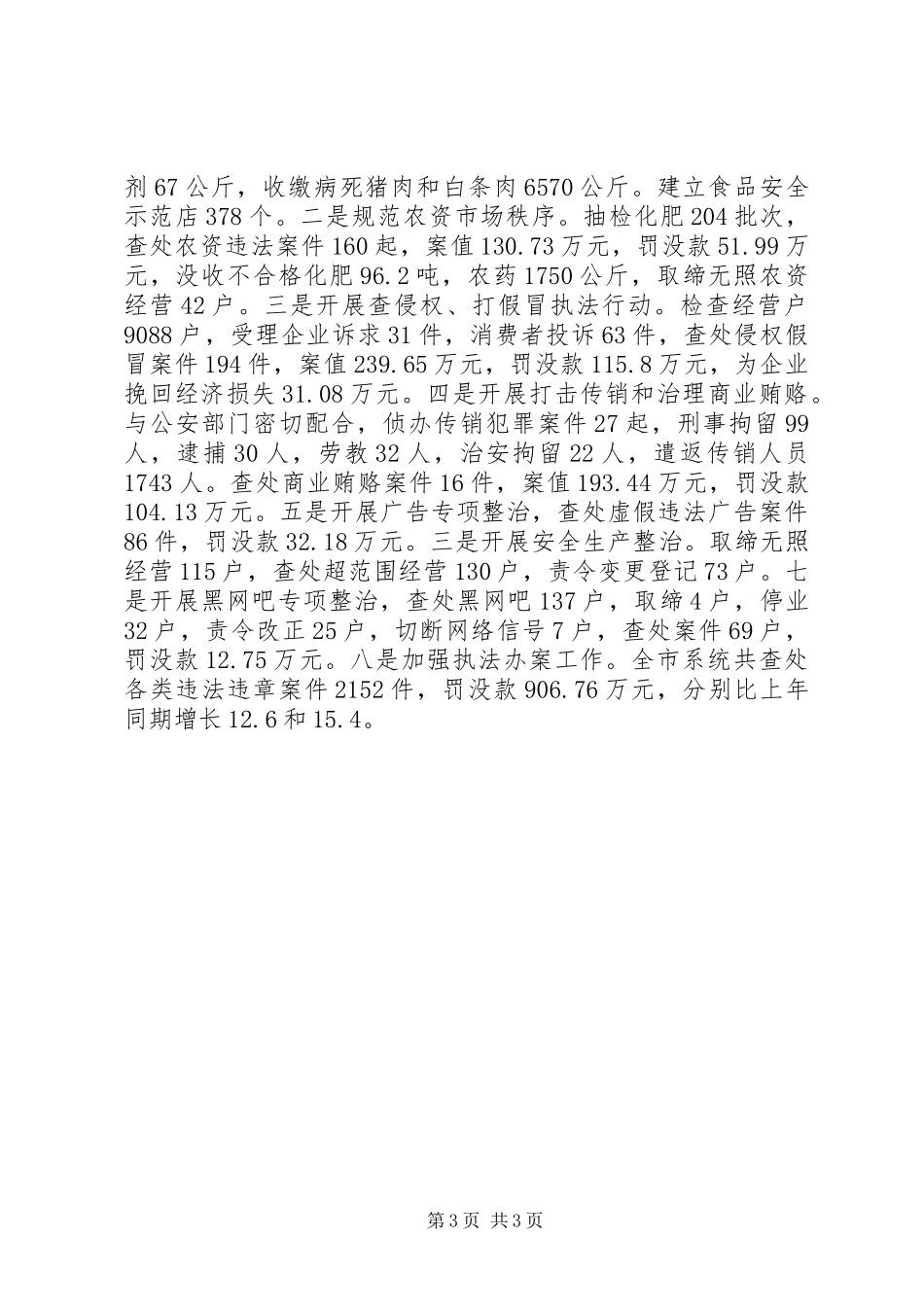 剂67公斤，收缴病死猪肉和白条肉6570公斤。建立食品安全示范店378个。二是规范农资市场秩序。抽检化肥204批次，查处农资违法案件160起，案值130.73万元，罚没款51.99万元，没收不合格化肥96.2吨，农药1750公斤，取缔无照农资经营42户。三是开展查侵权、打假冒执法行动。检查经营户9088户，受理企业诉求31件，消费者投诉63件，查处侵权假冒案件194件，案值239.65万元，罚没款115.8万元，为企业挽回经济损失31.08万元。四是开展打击传销和治理商业贿赂。与公安部门密切配合，侦办传销犯罪案件27起，刑事拘留99人，逮捕30人，劳教32人，治安拘留22人，遣返传销人员1743人。查处商业贿赂案件16件，案值193.44万元，罚没款104.13万元。五是开展广告专项整治，查处虚假违法广告案件86件，罚没款32.18万元。三是开展安全生产整治。取缔无照经营115户，查处超范围经营130户，责令变更登记73户。七是开展黑网吧专项整治，查处黑网吧137户，取缔4户，停业32户，责令改正25户，切断网络信号7户，查处案件69户，罚没款12.75万元。八是加强执法办案工作。全市系统共查处各类违法违章案件2152件，罚没款906.76万元，分别比上年同期增长12.6和15.4。

第3页 共3页